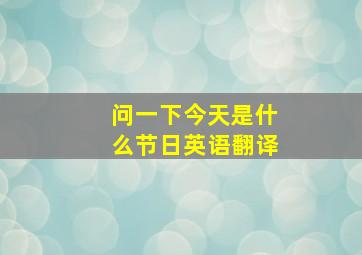 问一下今天是什么节日英语翻译